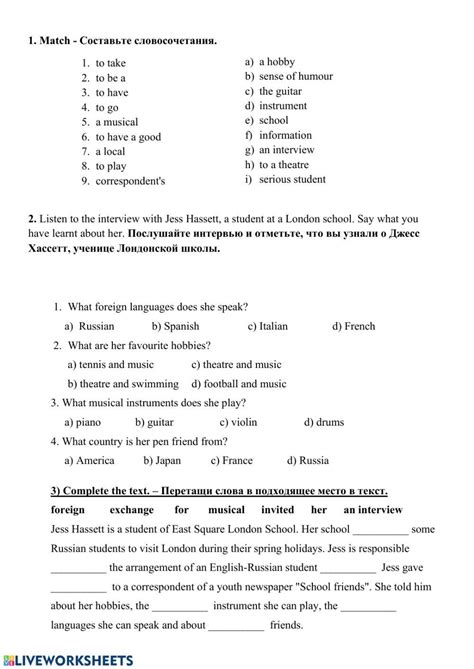 **1. Match - Составьте словосочетания.**

1. to take
2. to be a
3. to have
4. to go
5. a musical
6. to have a good
7. a local
8. to play
9. correspondent's

a) a hobby
b) sense of humour
c) the guitar
d) instrument
e) school
f) information
g) an interview
h) to a theatre
i) serious student

**2.** Listen to the interview with Jess Hassett, a student at a London school. Say what you have learnt about her. **Послушайте интервью и отметьте, что вы узнали о Джесс Хассетт, ученице Лондонской школы.**

1. What foreign languages does she speak?
a) Russian b) Spanish c) Italian d) French
2. What are her favourite hobbies?
a) tennis and music c) theatre and music
b) theatre and swimming d) football and music
3. What musical instruments does she play?
a) piano b) guitar c) violin d) drums
4. What country is her pen friend from?
a) America b) Japan c) France d) Russia

**3) Complete the text. – Перетащи слова в подходящее место в текст.**

**foreign exchange for musical invited her an interview**

Jess Hassett is a student of East Square London School. Her school __________ some Russian students to visit London during their spring holidays. Jess is responsible __________ the arrangement of an English-Russian student __________ Jess gave __________ to a correspondent of a youth newspaper "School friends". She told him about her hobbies, the __________ instrument she can play, the __________ languages she can speak and about __________ friends.

LIVEWORKSHEETS